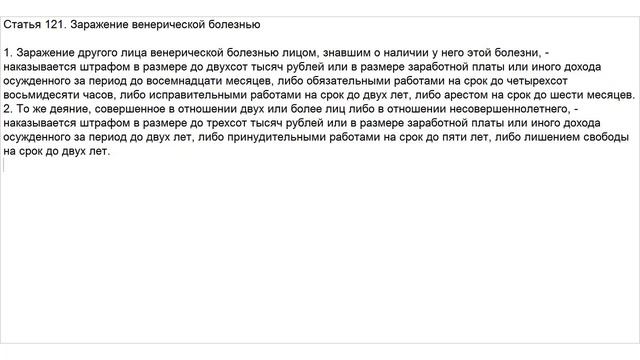 Статья 121. Заражение венерической болезнью

1. Заражение другого лица венерической болезнью лицом, знавшим о наличии у него этой болезни, - наказывается штрафом в размере до двухсот тысяч рублей или в размере заработной платы или иного дохода осужденного за период до восемнадцати месяцев, либо обязательными работами на срок до четырехсот восьмидесяти часов, либо исправительными работами на срок до двух лет, либо арестом на срок до шести месяцев.
2. То же деяние, совершенное в отношении двух или более лиц либо в отношении несовершеннолетнего, - наказывается штрафом в размере до трехсот тысяч рублей или в размере заработной платы или иного дохода осужденного за период до двух лет, либо принудительными работами на срок до пяти лет, либо лишением свободы на срок до двух лет.